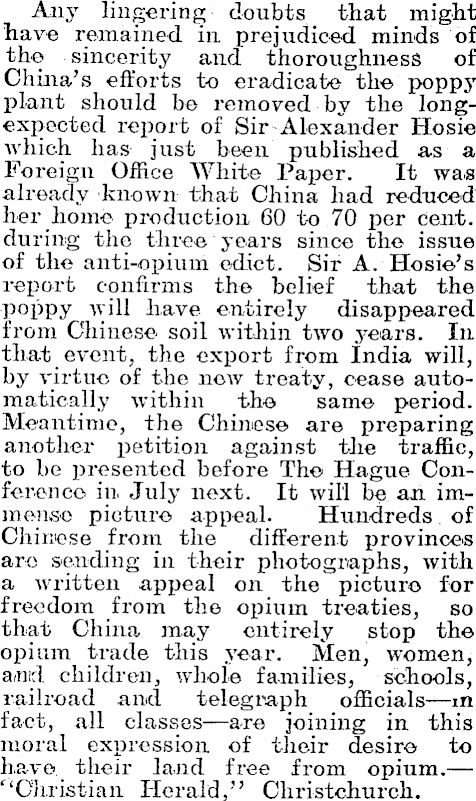 Any lingering doubts that might have remained in prejudiced minds of the sincerity and thoroughness of China's efforts to eradicate the poppy plant should be removed by the long-expected report of Sir Alexander Hosie which has just been published as a Foreign Office White Paper. It was already known that China had reduced her home production 60 to 70 per cent. during the three years since the issue of the anti-opium edict. Sir A. Hosie's report confirms the belief that the poppy will have entirely disappeared from Chinese soil within two years. In that event, the export from India will, by virtue of the new treaty, cease automatically within the same period. Meantime, the Chinese are preparing another petition against the traffic, to be presented before The Hague Conference in July next. It will be an immense picture appeal. Hundreds of Chinese from the different provinces are sending in their photographs, with a written appeal on the picture for freedom from the opium treaties, so that China may entirely stop the opium trade this year. Men, women, and children, whole families, schools, railroad and telegraph officials—in fact, all classes—are joining in this moral expression of their desire to have their land free from opium.—"Christian Herald," Christchurch.